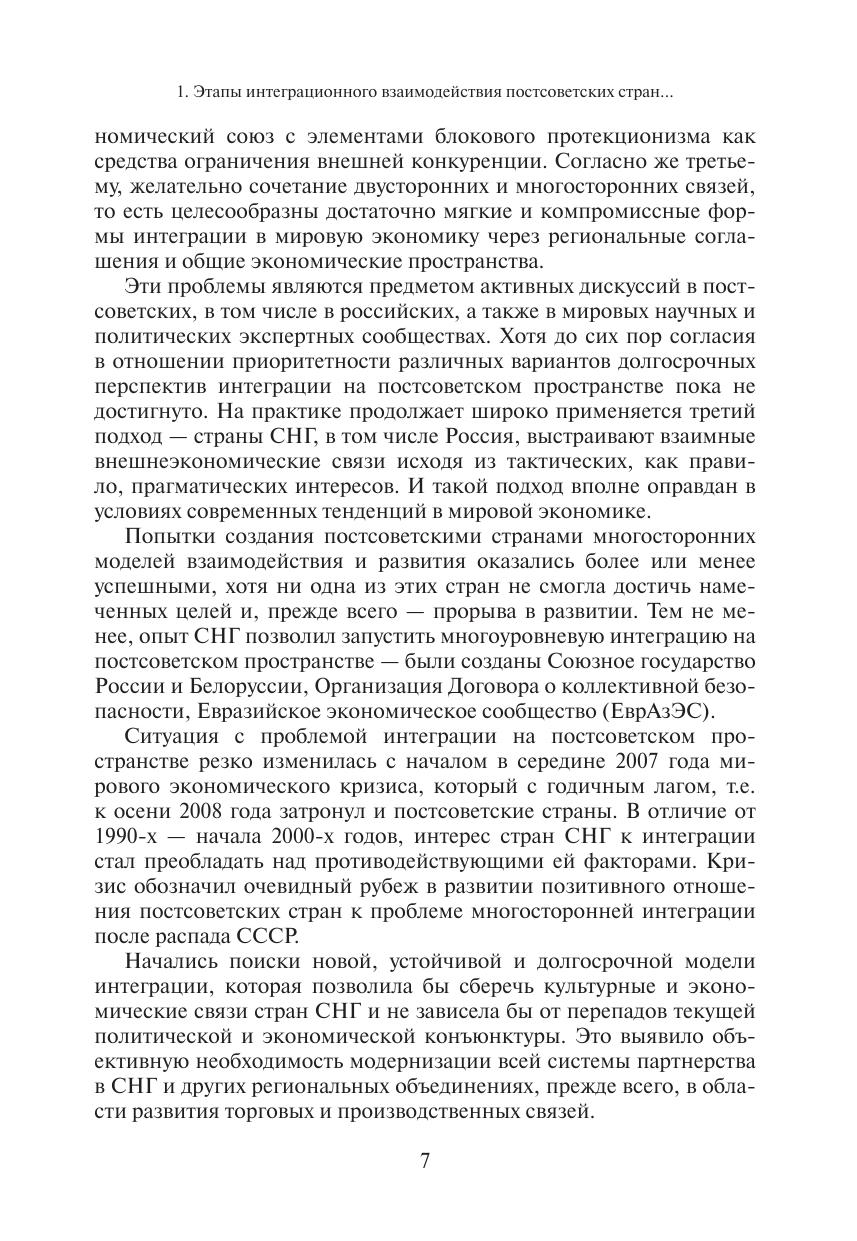 1. Этапы интеграционного взаимодействия постсоветских стран...

номический союз с элементами блокового протекционизма как средства ограничения внешней конкуренции. Согласно же третьему, желательно сочетание двусторонних и многосторонних связей, то есть целесообразны достаточно мягкие и компромиссные формы интеграции в мировую экономику через региональные соглашения и общие экономические пространства.

Эти проблемы являются предметом активных дискуссий в постсоветских, в том числе в российских, а также в мировых научных и политических экспертных сообществах. Хотя до сих пор согласия в отношении приоритетности различных вариантов долгосрочных перспектив интеграции на постсоветском пространстве пока не достигнуто. На практике продолжает широко применяется третий подход — страны СНГ, в том числе Россия, выстраивают взаимные внешнеэкономические связи исходя из тактических, как правило, прагматических интересов. И такой подход вполне оправдан в условиях современных тенденций в мировой экономике.

Попытки создания постсоветскими странами многосторонних моделей взаимодействия и развития оказались более или менее успешными, хотя ни одна из этих стран не смогла достичь намеченных целей и, прежде всего — прорыва в развитии. Тем не менее, опыт СНГ позволил запустить многоуровневую интеграцию на постсоветском пространстве — были созданы Союзное государство России и Белоруссии, Организация Договора о коллективной безопасности, Евразийское экономическое сообщество (ЕврАзЭС).

Ситуация с проблемой интеграции на постсоветском пространстве резко изменилась с началом в середине 2007 года мирового экономического кризиса, который с годичным лагом, т.е. к осени 2008 года затронул и постсоветские страны. В отличие от 1990-х — начала 2000-х годов, интерес стран СНГ к интеграции стал преобладать над противодействующими ей факторами. Кризис обозначил очевидный рубеж в развитии позитивного отношения постсоветских стран к проблеме многосторонней интеграции после распада СССР.

Начались поиски новой, устойчивой и долгосрочной модели интеграции, которая позволила бы сберечь культурные и экономические связи стран СНГ и не зависела бы от перепадов текущей политической и экономической конъюнктуры. Это выявило объективную необходимость модернизации всей системы партнерства в СНГ и других региональных объединениях, прежде всего, в области развития торговых и производственных связей.

7